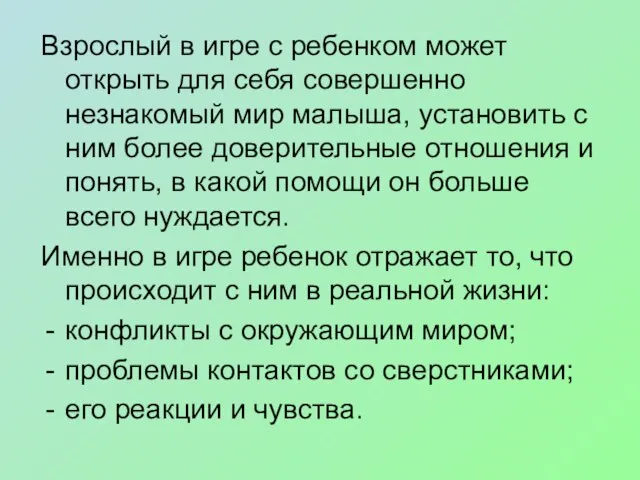 Взрослый в игре с ребенком может открыть для себя совершенно незнакомый мир малыша, установить с ним более доверительные отношения и понять, в какой помощи он больше всего нуждается.

Именно в игре ребенок отражает то, что происходит с ним в реальной жизни:

- конфликты с окружающим миром;
- проблемы контактов со сверстниками;
- его реакции и чувства.